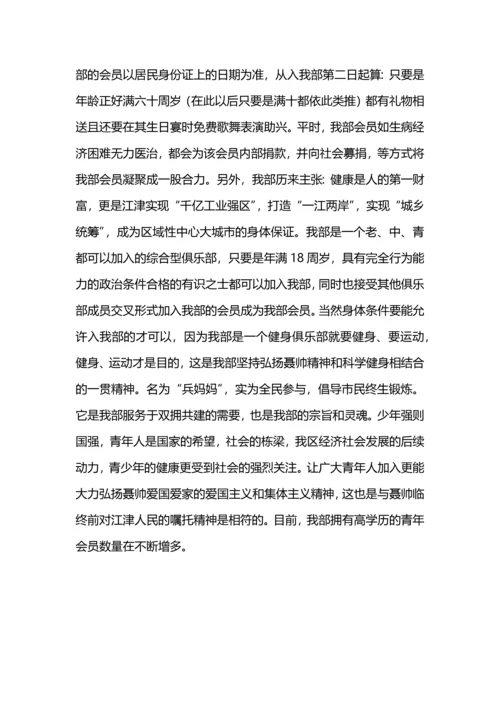 部的会员以居民身份证上的日期为准，从入我部第二日起算: 只要是年龄正好满六十周岁（在此以后只要是满十都依此类推）都有礼物相送且还要在其生日宴时免费歌舞表演助兴。平时，我部会员如生病经济困难无力医治，都会为该会员内部捐款，并向社会募捐，等方式将我部会员凝聚成一股合力。另外，我部历来主张: 健康是人的第一财富，更是江津实现“千亿工业强区”，打造“一江两岸”，实现“城乡统筹”，成为区域性中心大城市的身体保证。我部是一个老、中、青都可以加入的综合型俱乐部，只要是年满 18 周岁，具有完全行为能力的政治条件合格的有识之士都可以加入我部，同时也接受其他俱乐部成员交叉形式加入我部的会员成为我部会员。当然身体条件要能允许入我部的才可以，因为我部是一个健身俱乐部就要健身、要运动，健身、运动才是目的，这是我部坚持弘扬聂帅精神和科学健身相结合的一贯精神。名为“兵妈妈”，实为全民参与，倡导市民终生锻炼。它是我部服务于双拥共建的需要，也是我部的宗旨和灵魂。少年强则国强，青年人是国家的希望，社会的栋梁，我区经济社会发展的后续动力，青少年的健康更受到社会的强烈关注。让广大青年人加入更能大力弘扬聂帅爱国爱家的爱国主义和集体主义精神，这也是与聂帅临终前对江津人民的嘱托精神是相符的。目前，我部拥有高学历的青年会员数量在不断增多。